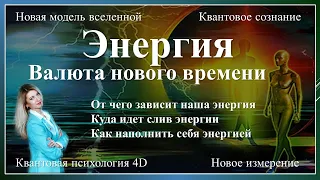 Новая модель вселенной

Квантовое сознание

Энергия

Валюта нового времени

От чего зависит наша энергия
Куда идет слив энергии
Как наполнить себя энергией

Квантовая психология 4D

Новое измерение